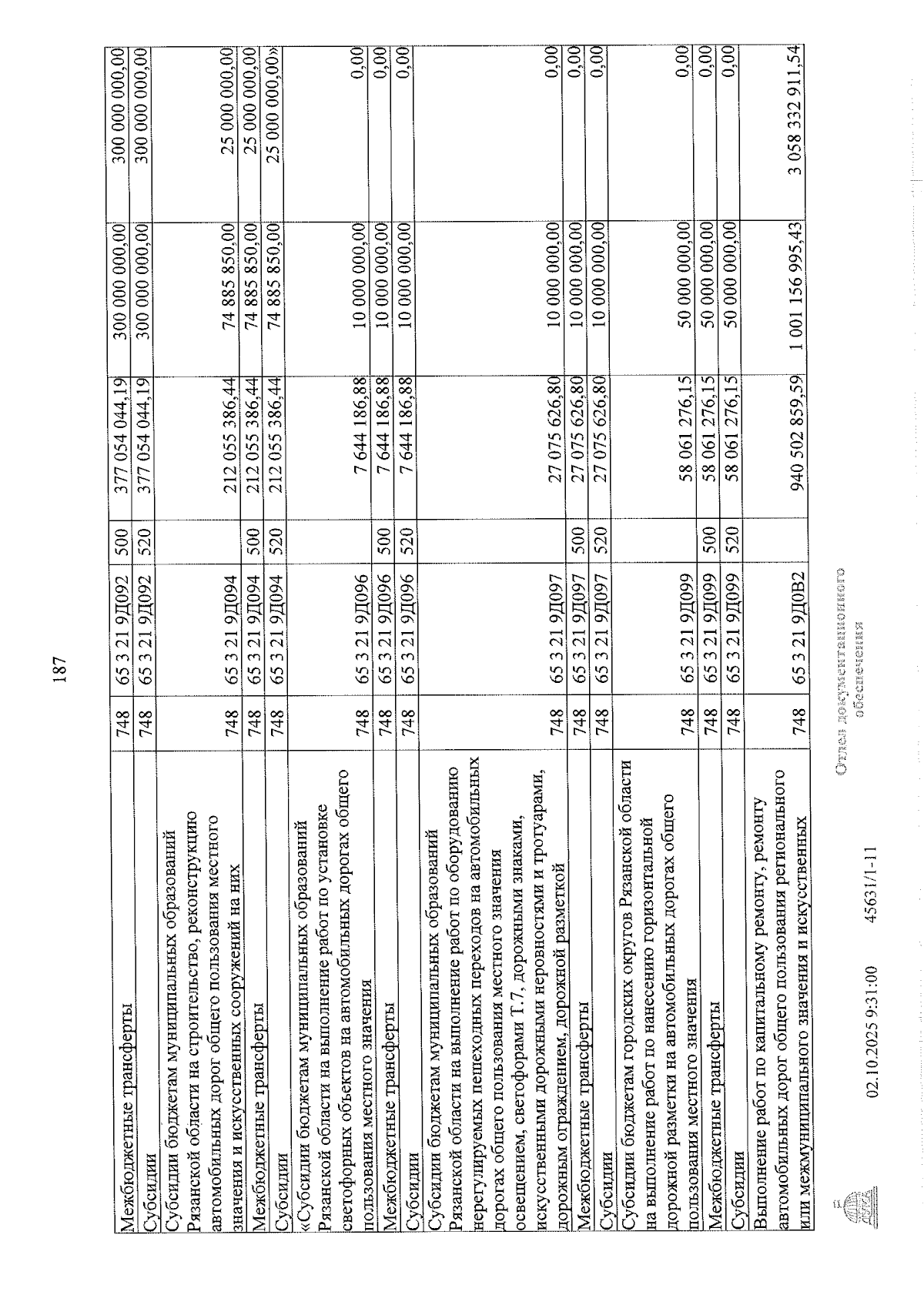 187

| | | | | | | |
|---|---|---|---|---|---|---|
| Межбюджетные трансферты | 748 | 65 3 21 9Д092 | 500 | 377 054 044,19 | 300 000 000,00 | 300 000 000,00 |
| Субсидии | 748 | 65 3 21 9Д092 | 520 | 377 054 044,19 | 300 000 000,00 | 300 000 000,00 |
| Субсидии бюджетам муниципальных образований Рязанской области на строительство, реконструкцию автомобильных дорог общего пользования местного значения и искусственных сооружений на них | 748 | 65 3 21 9Д094 | | 212 055 386,44 | 74 885 850,00 | 25 000 000,00 |
| Межбюджетные трансферты | 748 | 65 3 21 9Д094 | 500 | 212 055 386,44 | 74 885 850,00 | 25 000 000,00 |
| Субсидии | 748 | 65 3 21 9Д094 | 520 | 212 055 386,44 | 74 885 850,00 | 25 000 000,00» |
| «Субсидии бюджетам муниципальных образований Рязанской области на выполнение работ по установке светофорных объектов на автомобильных дорогах общего пользования местного значения | 748 | 65 3 21 9Д096 | | 7 644 186,88 | 10 000 000,00 | 0,00 |
| Межбюджетные трансферты | 748 | 65 3 21 9Д096 | 500 | 7 644 186,88 | 10 000 000,00 | 0,00 |
| Субсидии | 748 | 65 3 21 9Д096 | 520 | 7 644 186,88 | 10 000 000,00 | 0,00 |
| Субсидии бюджетам муниципальных образований Рязанской области на выполнение работ по оборудованию нерегулируемых пешеходных переходов на автомобильных дорогах общего пользования местного значения освещением, светофорами Т.7, дорожными знаками, искусственными дорожными неровностями и тротуарами, дорожным ограждением, дорожной разметкой | 748 | 65 3 21 9Д097 | | 27 075 626,80 | 10 000 000,00 | 0,00 |
| Межбюджетные трансферты | 748 | 65 3 21 9Д097 | 500 | 27 075 626,80 | 10 000 000,00 | 0,00 |
| Субсидии | 748 | 65 3 21 9Д097 | 520 | 27 075 626,80 | 10 000 000,00 | 0,00 |
| Субсидии бюджетам городских округов Рязанской области на выполнение работ по нанесению горизонтальной дорожной разметки на автомобильных дорогах общего пользования местного значения | 748 | 65 3 21 9Д099 | | 58 061 276,15 | 50 000 000,00 | 0,00 |
| Межбюджетные трансферты | 748 | 65 3 21 9Д099 | 500 | 58 061 276,15 | 50 000 000,00 | 0,00 |
| Субсидии | 748 | 65 3 21 9Д099 | 520 | 58 061 276,15 | 50 000 000,00 | 0,00 |
| Выполнение работ по капитальному ремонту, ремонту автомобильных дорог общего пользования регионального или межмуниципального значения и искусственных | 748 | 65 3 21 9Д0В2 | | 940 502 859,59 | 1 001 156 995,43 | 3 058 332 911,54 |

02.10.2025 9:31:00 45631/1-11

Отдел документационного обеспечения